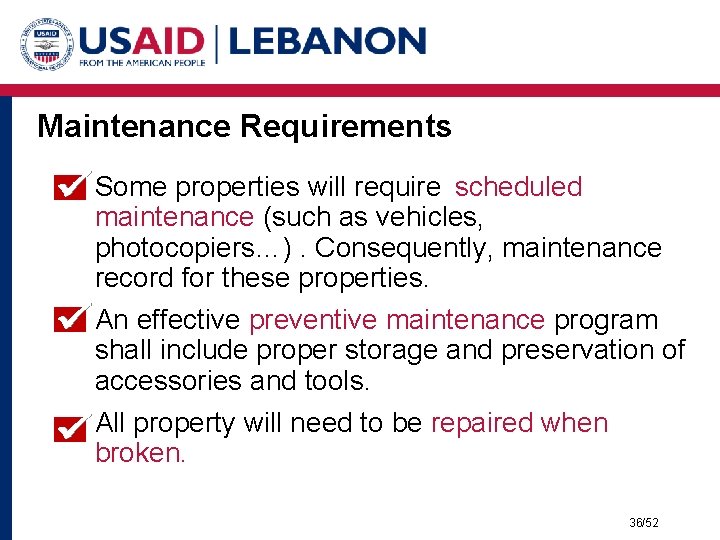 USAID | LEBANON
FROM THE AMERICAN PEOPLE

Maintenance Requirements

Some properties will require scheduled maintenance (such as vehicles, photocopiers…) . Consequently, maintenance record for these properties.

An effective preventive maintenance program shall include proper storage and preservation of accessories and tools.

All property will need to be repaired when broken.

36/52